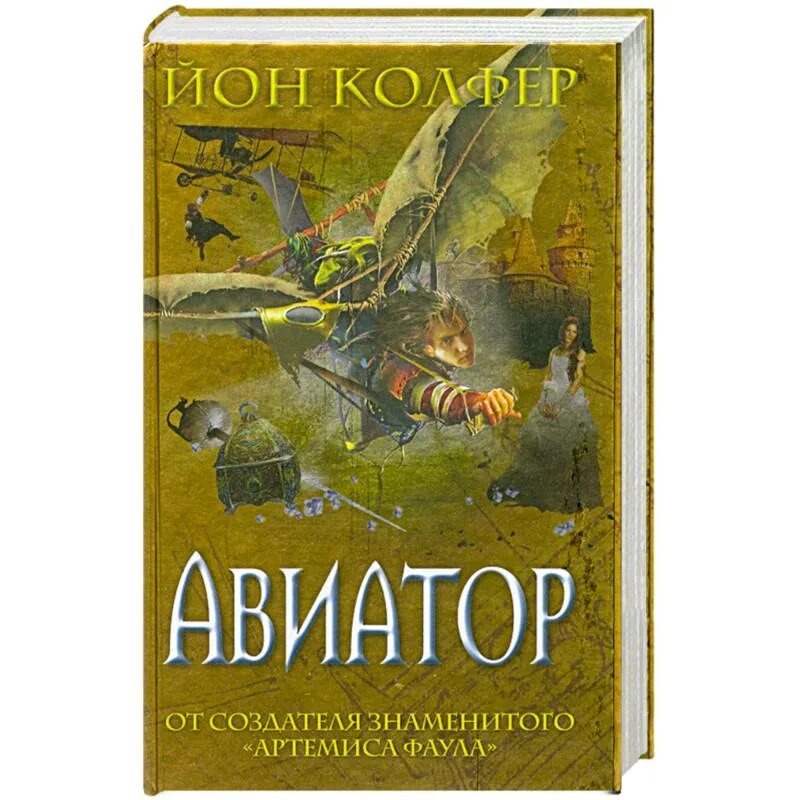 ЙОН КОЛФЕР

АВИАТОР

ОТ СОЗДАТЕЛЯ ЗНАМЕНИТОГО «АРТЕМИСА ФАУЛА»